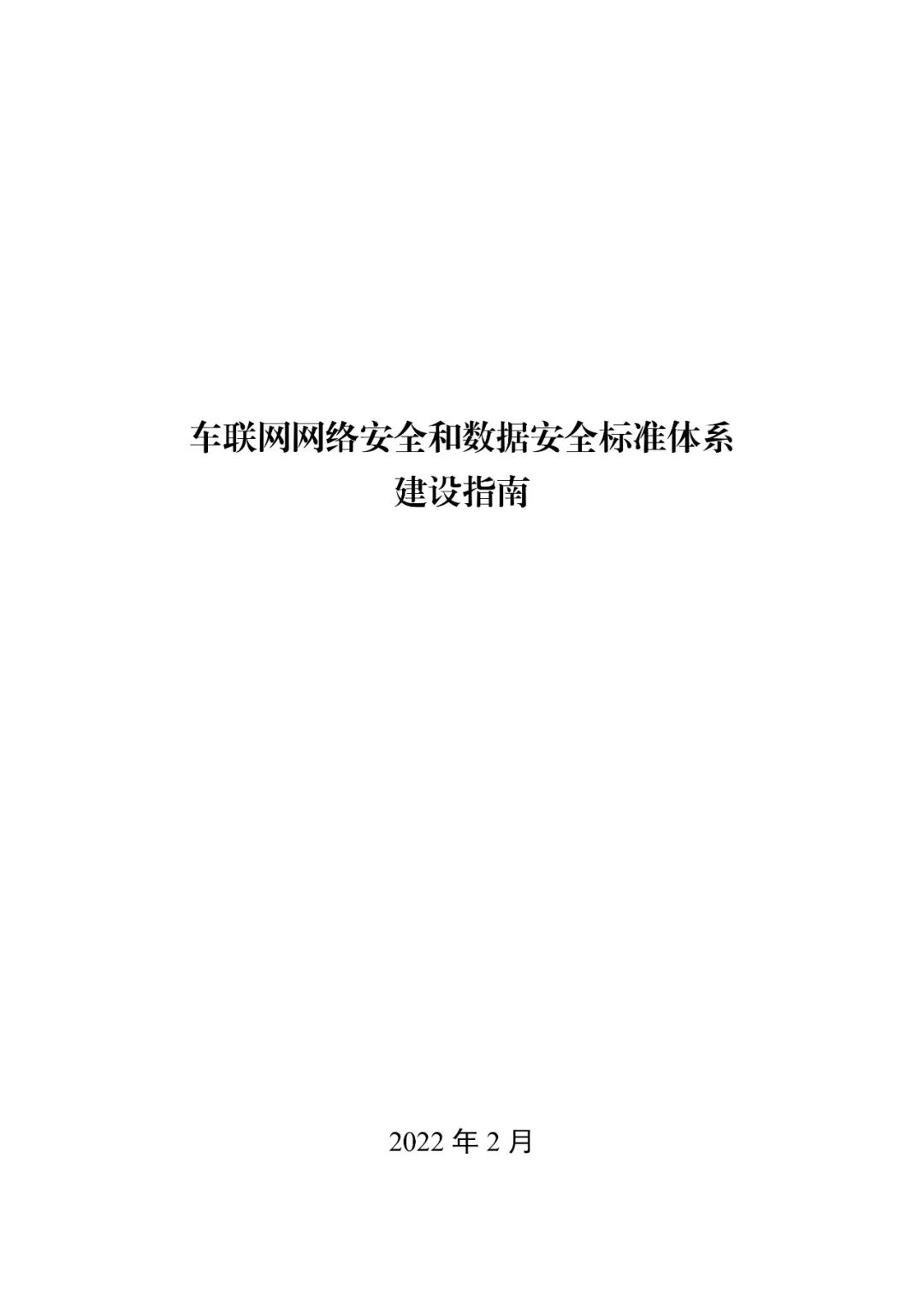 车联网网络安全和数据安全标准体系
建设指南

2022 年 2 月